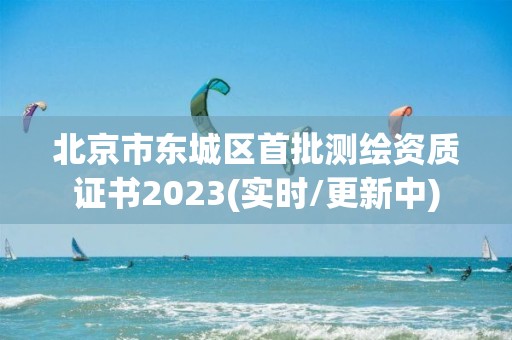 北京市东城区首批测绘资质证书2023(实时/更新中)